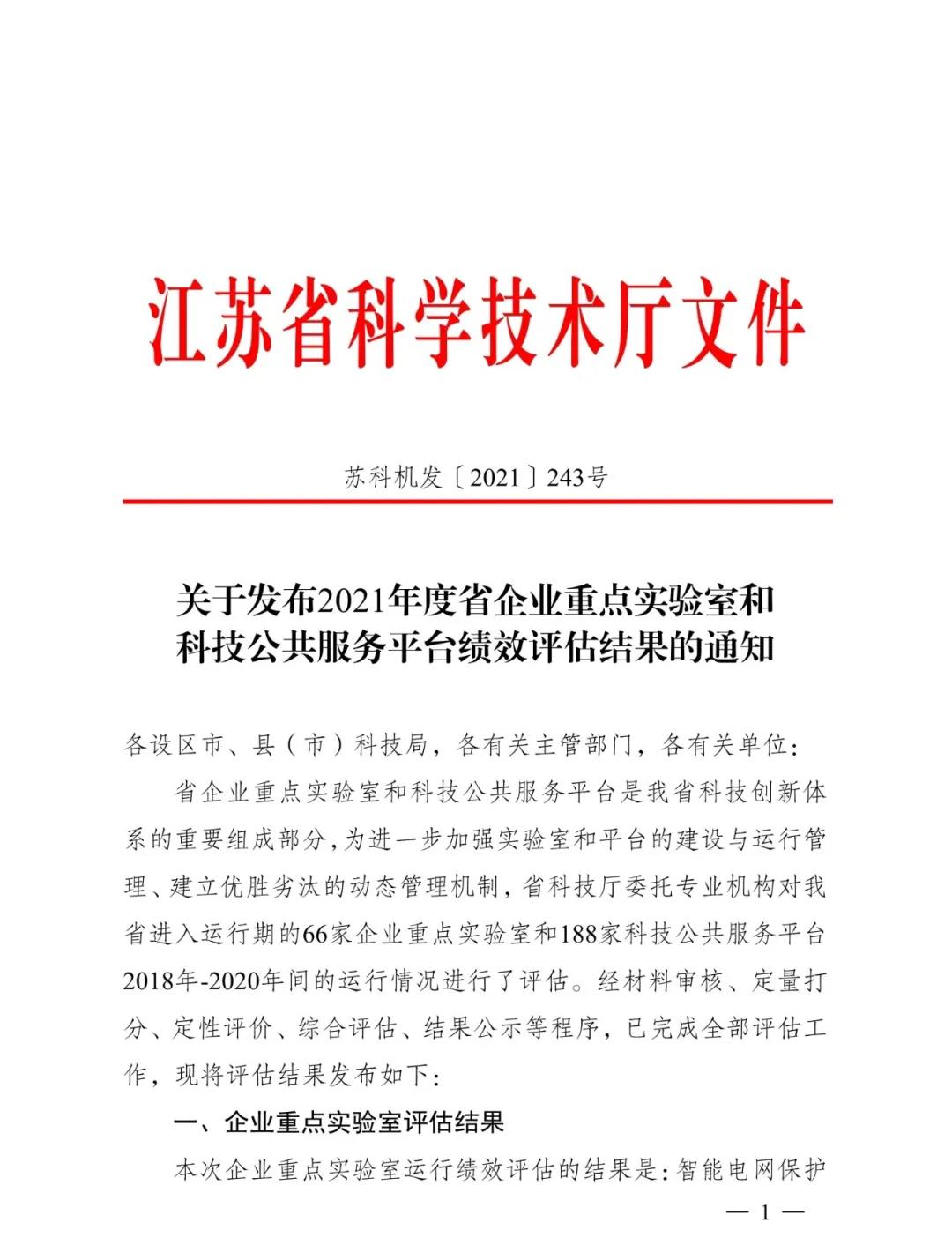 江苏省科学技术厅文件

苏科机发〔2021〕243号

关于发布2021年度省企业重点实验室和科技公共服务平台绩效评估结果的通知

各设区市、县（市）科技局，各有关主管部门，各有关单位：

省企业重点实验室和科技公共服务平台是我省科技创新体系的重要组成部分，为进一步加强实验室和平台的建设与运行管理、建立优胜劣汰的动态管理机制，省科技厅委托专业机构对我省进入运行期的66家企业重点实验室和188家科技公共服务平台2018年-2020年间的运行情况进行了评估。经材料审核、定量打分、定性评价、综合评估、结果公示等程序，已完成全部评估工作，现将评估结果发布如下：

一、企业重点实验室评估结果

本次企业重点实验室运行绩效评估的结果是：智能电网保护

— 1 —